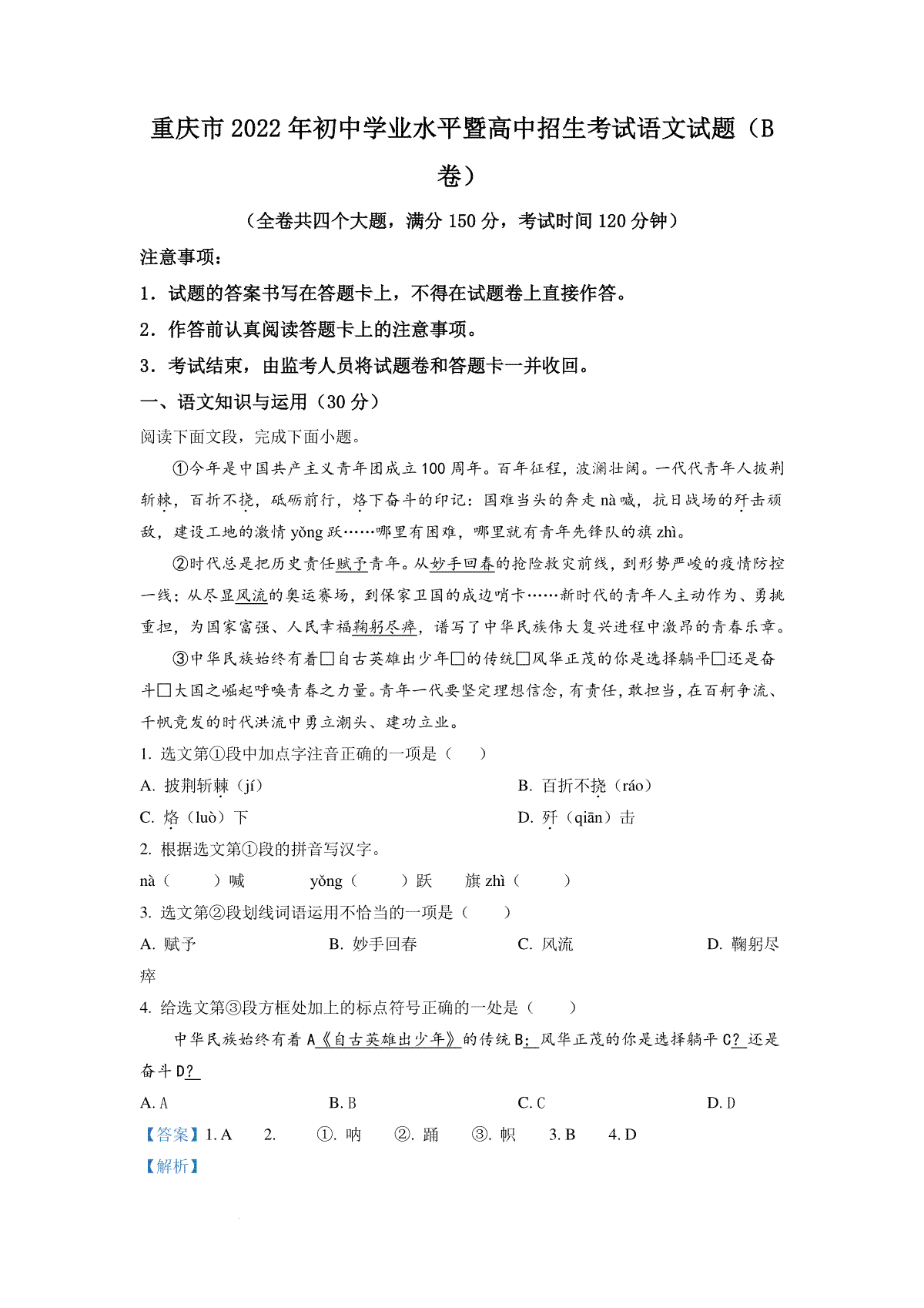 重庆市2022年初中学业水平暨高中招生考试语文试题（B卷）

（全卷共四个大题，满分150分，考试时间120分钟）

注意事项：

1．试题的答案书写在答题卡上，不得在试题卷上直接作答。

2．作答前认真阅读答题卡上的注意事项。

3．考试结束，由监考人员将试题卷和答题卡一并收回。

一、语文知识与运用（30分）

阅读下面文段，完成下面小题。

①今年是中国共产主义青年团成立100周年。百年征程，波澜壮阔。一代代青年人披荆斩棘，百折不挠，砥砺前行，烙下奋斗的印记：国难当头的奔走nà喊，抗日战场的歼击顽敌，建设工地的激情yǒng跃……哪里有困难，哪里就有青年先锋队的旗zhì。

②时代总是把历史责任赋予青年。从妙手回春的抢险救灾前线，到形势严峻的疫情防控一线；从尽显风流的奥运赛场，到保家卫国的戍边哨卡……新时代的青年人主动作为、勇挑重担，为国家富强、人民幸福鞠躬尽瘁，谱写了中华民族伟大复兴进程中激昂的青春乐章。

③中华民族始终有着□自古英雄出少年□的传统□风华正茂的你是选择躺平□还是奋斗□大国之崛起呼唤青春之力量。青年一代要坚定理想信念，有责任，敢担当，在百舸争流、千帆竞发的时代洪流中勇立潮头、建功立业。

1. 选文第①段中加点字注音正确的一项是（　　）

A. 披荆斩棘（jí）　　B. 百折不挠（ráo）

C. 烙（luò）下　　D. 歼（qiān）击

2. 根据选文第①段的拼音写汉字。

nà（　　）喊　　yǒng（　　）跃　　旗zhì（　　）

3. 选文第②段划线词语运用不恰当的一项是（　　）

A. 赋予　　B. 妙手回春　　C. 风流　　D. 鞠躬尽瘁

4. 给选文第③段方框处加上的标点符号正确的一处是（　　）

中华民族始终有着A《自古英雄出少年》的传统B；风华正茂的你是选择躺平C？还是奋斗D？

A. A　　B. B　　C. C　　D. D

【答案】1. A　2. ①. 呐　②. 踊　③. 帜　3. B　4. D

【解析】